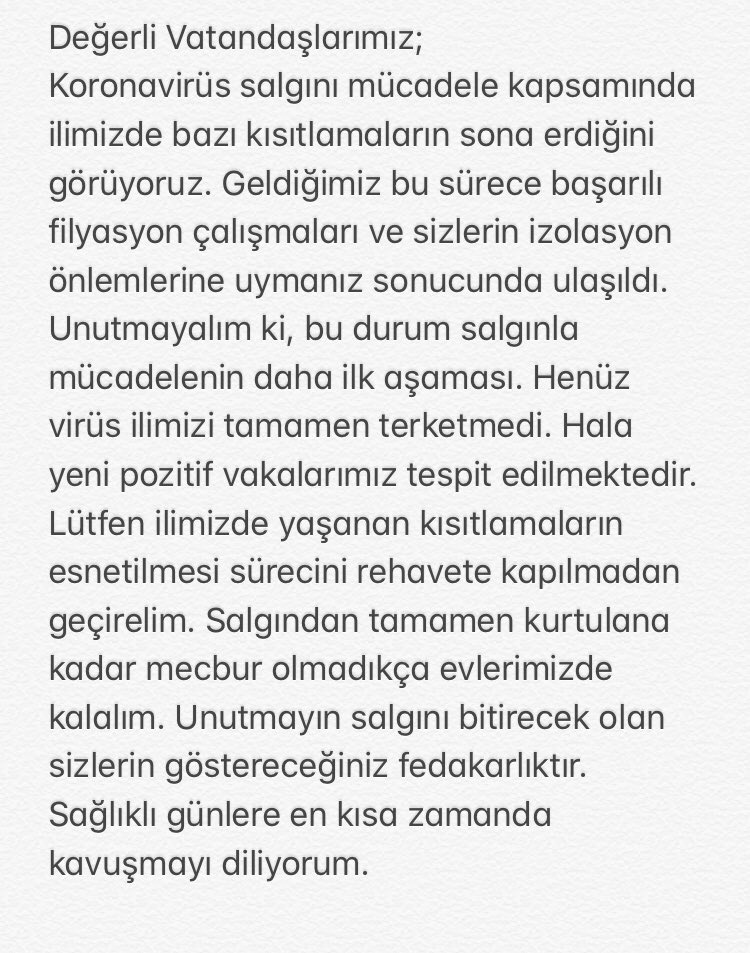 Değerli Vatandaşlarımız;
Koronavirüs salgını mücadele kapsamında ilimizde bazı kısıtlamaların sona erdiğini görüyoruz. Geldiğimiz bu sürece başarılı filyasyon çalışmaları ve sizlerin izolasyon önlemlerine uymanız sonucunda ulaşıldı. Unutmayalım ki, bu durum salgınla mücadelenin daha ilk aşaması. Henüz virüs ilimizi tamamen terketmedi. Hala yeni pozitif vakalarımız tespit edilmektedir. Lütfen ilimizde yaşanan kısıtlamaların esnetilmesi sürecini rehavete kapılmadan geçirelim. Salgından tamamen kurtulana kadar mecbur olmadıkça evlerimizde kalalım. Unutmayın salgını bitirecek olan sizlerin göstereceğiniz fedakarlıktır. Sağlıklı günlere en kısa zamanda kavuşmayı diliyorum.